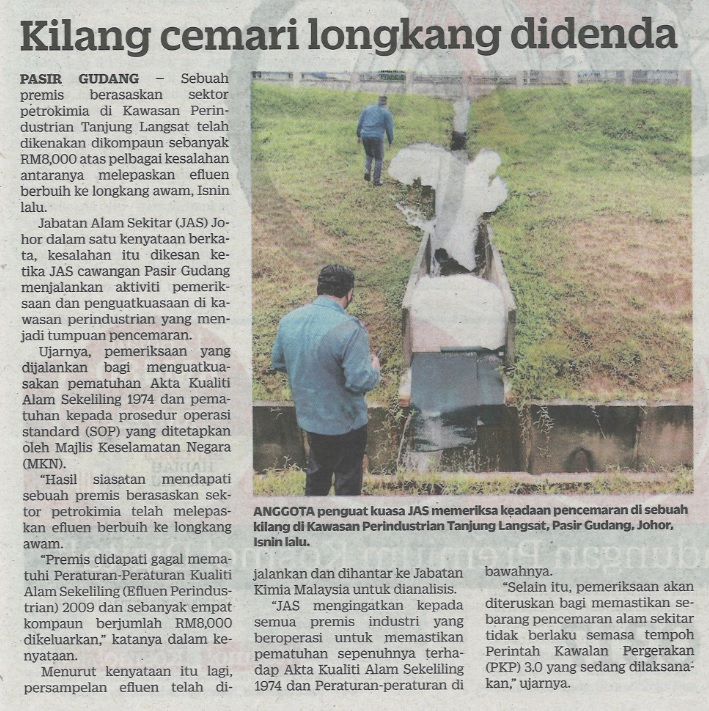 Kilang cemari longkang didenda

PASIR GUDANG – Sebuah premis berasaskan sektor petrokimia di Kawasan Perindustrian Tanjung Langsat telah dikenakan dikompaun sebanyak RM8,000 atas pelbagai kesalahan antaranya melepaskan efluen berbuih ke longkang awam, Isnin lalu.

Jabatan Alam Sekitar (JAS) Johor dalam satu kenyataan berkata, kesalahan itu dikesan ketika JAS cawangan Pasir Gudang menjalankan aktiviti pemeriksaan dan penguatkuasaan di kawasan perindustrian yang menjadi tumpuan pencemaran.

Ujarnya, pemeriksaan yang dijalankan bagi menguatkuasakan pematuhan Akta Kualiti Alam Sekeliling 1974 dan pematuhan kepada prosedur operasi standard (SOP) yang ditetapkan oleh Majlis Keselamatan Negara (MKN).

"Hasil siasatan mendapati sebuah premis berasaskan sektor petrokimia telah melepaskan efluen berbuih ke longkang awam.

"Premis didapati gagal mematuhi Peraturan-Peraturan Kualiti Alam Sekeliling (Efluen Perindustrian) 2009 dan sebanyak empat kompaun berjumlah RM8,000 dikeluarkan," katanya dalam kenyataan.

Menurut kenyataan itu lagi, persampelan efluen telah dijalankan dan dihantar ke Jabatan Kimia Malaysia untuk dianalisis.

"JAS mengingatkan kepada semua premis industri yang beroperasi untuk memastikan pematuhan sepenuhnya terhadap Akta Kualiti Alam Sekeliling 1974 dan Peraturan-peraturan di bawahnya.

"Selain itu, pemeriksaan akan diteruskan bagi memastikan sebarang pencemaran alam sekitar tidak berlaku semasa tempoh Perintah Kawalan Pergerakan (PKP) 3.0 yang sedang dilaksanakan," ujarnya.

ANGGOTA penguat kuasa JAS memeriksa keadaan pencemaran di sebuah kilang di Kawasan Perindustrian Tanjung Langsat, Pasir Gudang, Johor, Isnin lalu.